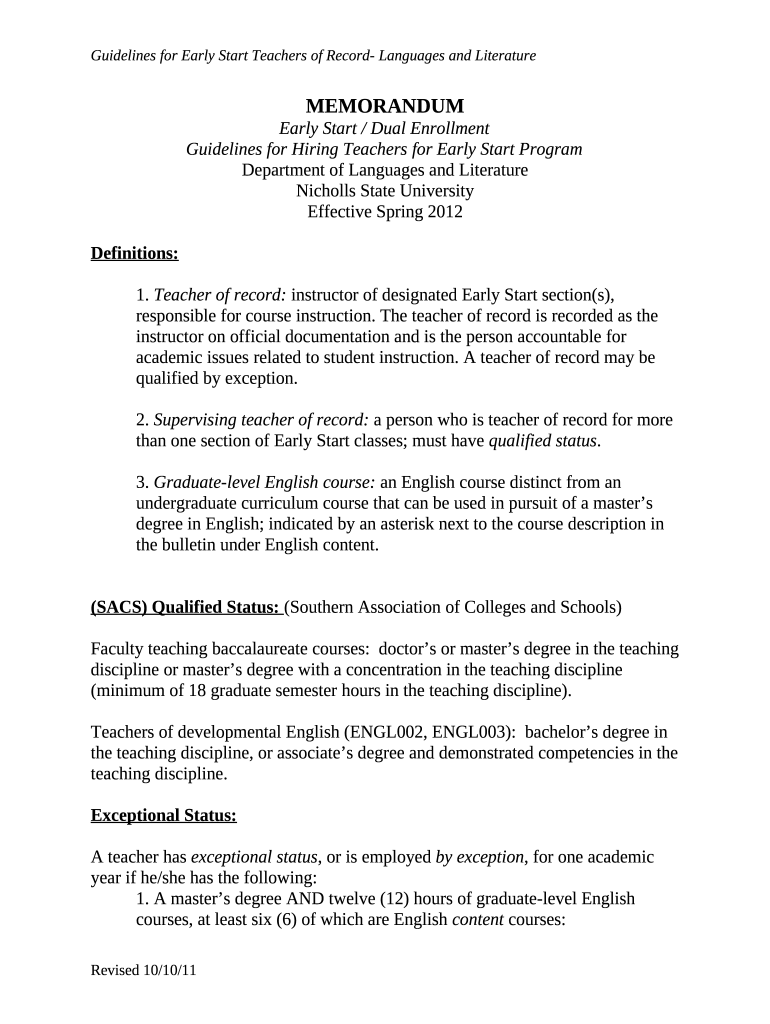 Guidelines for Early Start Teachers of Record- Languages and Literature

MEMORANDUM
Early Start / Dual Enrollment
Guidelines for Hiring Teachers for Early Start Program
Department of Languages and Literature
Nicholls State University
Effective Spring 2012

Definitions:

1. Teacher of record: instructor of designated Early Start section(s), responsible for course instruction. The teacher of record is recorded as the instructor on official documentation and is the person accountable for academic issues related to student instruction. A teacher of record may be qualified by exception.

2. Supervising teacher of record: a person who is teacher of record for more than one section of Early Start classes; must have qualified status.

3. Graduate-level English course: an English course distinct from an undergraduate curriculum course that can be used in pursuit of a master's degree in English; indicated by an asterisk next to the course description in the bulletin under English content.

(SACS) Qualified Status: (Southern Association of Colleges and Schools)

Faculty teaching baccalaureate courses: doctor's or master's degree in the teaching discipline or master's degree with a concentration in the teaching discipline (minimum of 18 graduate semester hours in the teaching discipline).

Teachers of developmental English (ENGL002, ENGL003): bachelor's degree in the teaching discipline, or associate's degree and demonstrated competencies in the teaching discipline.

Exceptional Status:

A teacher has exceptional status, or is employed by exception, for one academic year if he/she has the following:
1. A master's degree AND twelve (12) hours of graduate-level English courses, at least six (6) of which are English content courses:

Revised 10/10/11